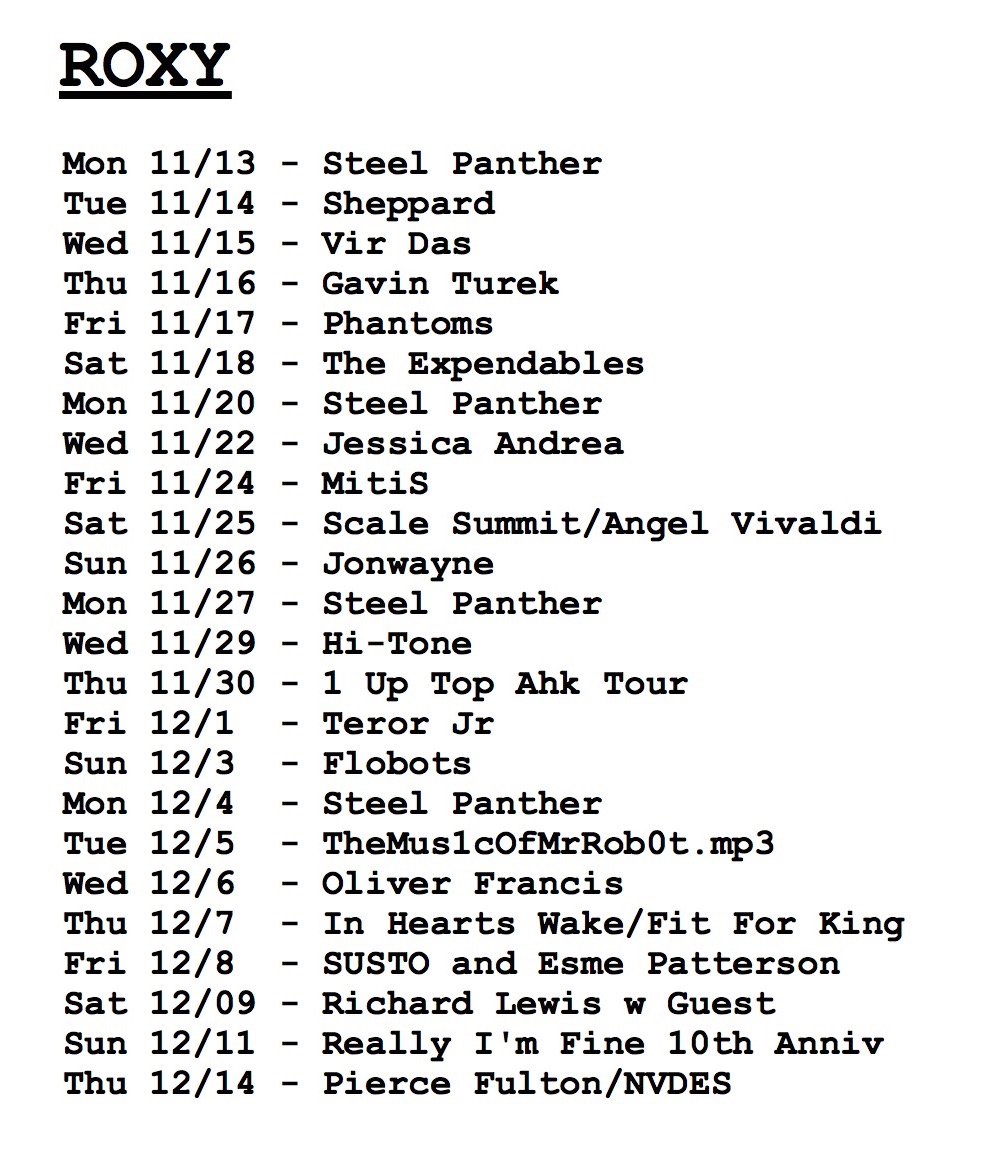 ROXY

Mon 11/13 - Steel Panther
Tue 11/14 - Sheppard
Wed 11/15 - Vir Das
Thu 11/16 - Gavin Turek
Fri 11/17 - Phantoms
Sat 11/18 - The Expendables
Mon 11/20 - Steel Panther
Wed 11/22 - Jessica Andrea
Fri 11/24 - MitiS
Sat 11/25 - Scale Summit/Angel Vivaldi
Sun 11/26 - Jonwayne
Mon 11/27 - Steel Panther
Wed 11/29 - Hi-Tone
Thu 11/30 - 1 Up Top Ahk Tour
Fri 12/1 - Teror Jr
Sun 12/3 - Flobots
Mon 12/4 - Steel Panther
Tue 12/5 - TheMus1cOfMrRob0t.mp3
Wed 12/6 - Oliver Francis
Thu 12/7 - In Hearts Wake/Fit For King
Fri 12/8 - SUSTO and Esme Patterson
Sat 12/09 - Richard Lewis w Guest
Sun 12/11 - Really I'm Fine 10th Anniv
Thu 12/14 - Pierce Fulton/NVDES